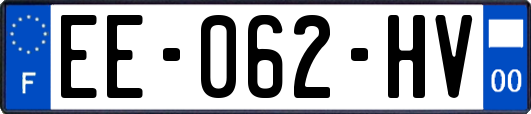 F
EE-062-HV
00